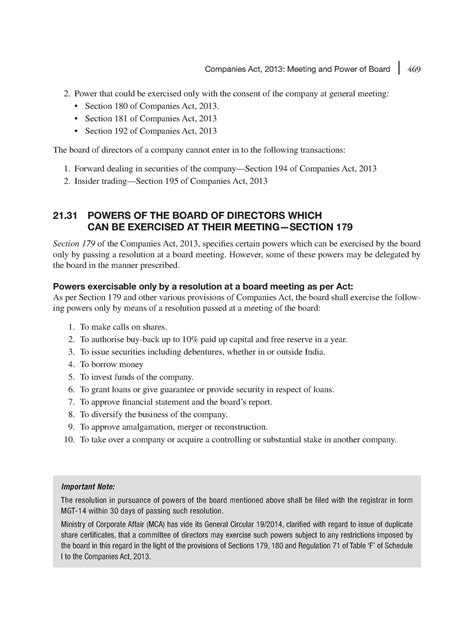 Companies Act, 2013: Meeting and Power of Board | 469

2. Power that could be exercised only with the consent of the company at general meeting:
• Section 180 of Companies Act, 2013.
• Section 181 of Companies Act, 2013
• Section 192 of Companies Act, 2013

The board of directors of a company cannot enter in to the following transactions:

1. Forward dealing in securities of the company—Section 194 of Companies Act, 2013
2. Insider trading—Section 195 of Companies Act, 2013

21.31 POWERS OF THE BOARD OF DIRECTORS WHICH CAN BE EXERCISED AT THEIR MEETING—SECTION 179

Section 179 of the Companies Act, 2013, specifies certain powers which can be exercised by the board only by passing a resolution at a board meeting. However, some of these powers may be delegated by the board in the manner prescribed.

Powers exercisable only by a resolution at a board meeting as per Act:
As per Section 179 and other various provisions of Companies Act, the board shall exercise the following powers only by means of a resolution passed at a meeting of the board:

1. To make calls on shares.
2. To authorise buy-back up to 10% paid up capital and free reserve in a year.
3. To issue securities including debentures, whether in or outside India.
4. To borrow money
5. To invest funds of the company.
6. To grant loans or give guarantee or provide security in respect of loans.
7. To approve financial statement and the board's report.
8. To diversify the business of the company.
9. To approve amalgamation, merger or reconstruction.
10. To take over a company or acquire a controlling or substantial stake in another company.

Important Note:
The resolution in pursuance of powers of the board mentioned above shall be filed with the registrar in form MGT-14 within 30 days of passing such resolution.
Ministry of Corporate Affair (MCA) has vide its General Circular 19/2014, clarified with regard to issue of duplicate share certificates, that a committee of directors may exercise such powers subject to any restrictions imposed by the board in this regard in the light of the provisions of Sections 179, 180 and Regulation 71 of Table 'F' of Schedule I to the Companies Act, 2013.